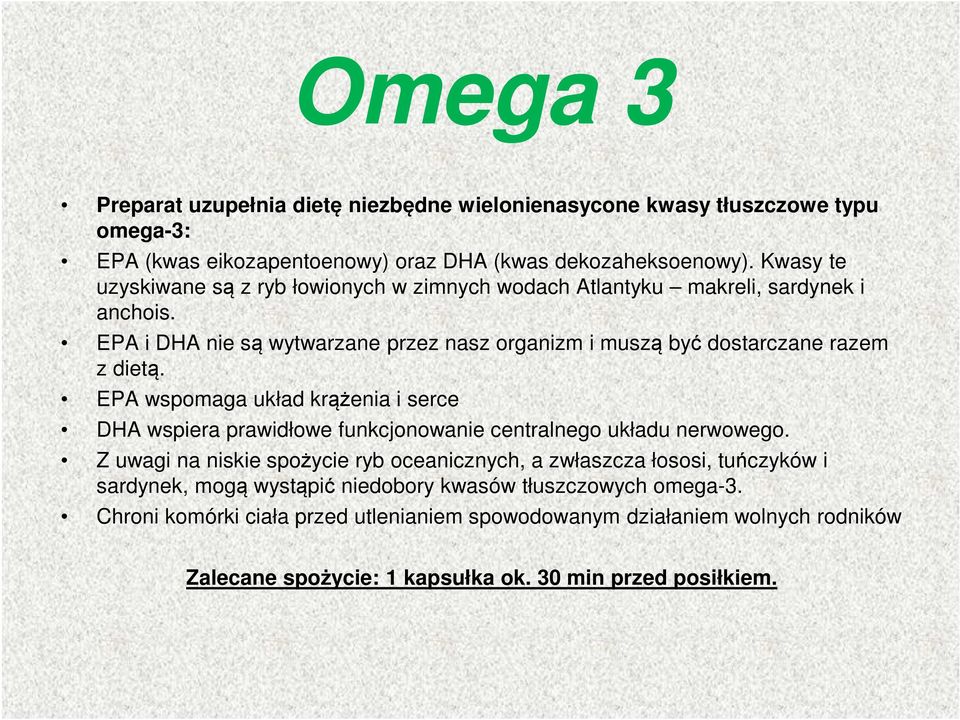 Omega 3

• Preparat uzupełnia dietę niezbędne wielonienasycone kwasy tłuszczowe typu omega-3:
• EPA (kwas eikozapentoenowy) oraz DHA (kwas dekozaheksoenowy). Kwasy te uzyskiwane są z ryb łowionych w zimnych wodach Atlantyku – makreli, sardynek i anchois.
• EPA i DHA nie są wytwarzane przez nasz organizm i muszą być dostarczane razem z dietą.
• EPA wspomaga układ krążenia i serce
• DHA wspiera prawidłowe funkcjonowanie centralnego układu nerwowego.
• Z uwagi na niskie spożycie ryb oceanicznych, a zwłaszcza łososi, tuńczyków i sardynek, mogą wystąpić niedobory kwasów tłuszczowych omega-3.
• Chroni komórki ciała przed utlenianiem spowodowanym działaniem wolnych rodników

Zalecane spożycie: 1 kapsułka ok. 30 min przed posiłkiem.